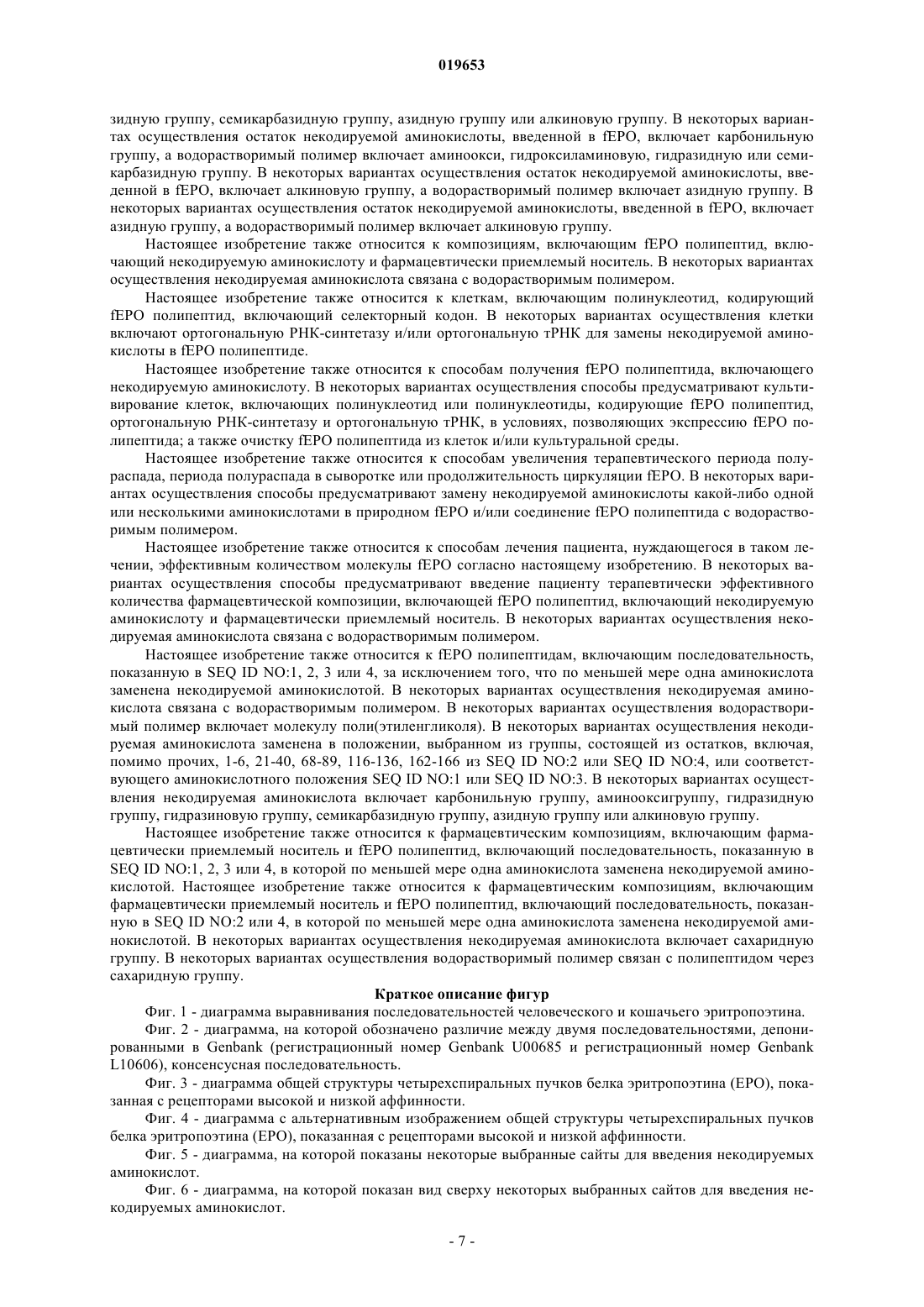 019653

зидную группу, семикарбазидную группу, азидную группу или алкиновую группу. В некоторых вариантах осуществления остаток некодируемой аминокислоты, введенной в fEPO, включает карбонильную группу, а водорастворимый полимер включает аминоокси, гидроксиламиновую, гидразидную или семикарбазидную группу. В некоторых вариантах осуществления остаток некодируемой аминокислоты, введенной в fEPO, включает алкиновую группу, а водорастворимый полимер включает азидную группу. В некоторых вариантах осуществления остаток некодируемой аминокислоты, введенной в fEPO, включает азидную группу, а водорастворимый полимер включает алкиновую группу.

Настоящее изобретение также относится к композициям, включающим fEPO полипептид, включающий некодируемую аминокислоту и фармацевтически приемлемый носитель. В некоторых вариантах осуществления некодируемая аминокислота связана с водорастворимым полимером.

Настоящее изобретение также относится к клеткам, включающим полинуклеотид, кодирующий fEPO полипептид, включающий селекторный кодон. В некоторых вариантах осуществления клетки включают ортогональную РНК-синтетазу и/или ортогональную тРНК для замены некодируемой аминокислоты в fEPO полипептиде.

Настоящее изобретение также относится к способам получения fEPO полипептида, включающего некодируемую аминокислоту. В некоторых вариантах осуществления способы предусматривают культивирование клеток, включающих полинуклеотид или полинуклеотиды, кодирующие fEPO полипептид, ортогональную РНК-синтетазу и ортогональную тРНК, в условиях, позволяющих экспрессию fEPO полипептида; а также очистку fEPO полипептида из клеток и/или культуральной среды.

Настоящее изобретение также относится к способам увеличения терапевтического периода полураспада, периода полураспада в сыворотке или продолжительность циркуляции fEPO. В некоторых вариантах осуществления способы предусматривают замену некодируемой аминокислоты какой-либо одной или несколькими аминокислотами в природном fEPO и/или соединение fEPO полипептида с водорастворимым полимером.

Настоящее изобретение также относится к способам лечения пациента, нуждающегося в таком лечении, эффективным количеством молекулы fEPO согласно настоящему изобретению. В некоторых вариантах осуществления способы предусматривают введение пациенту терапевтически эффективного количества фармацевтической композиции, включающей fEPO полипептид, включающий некодируемую аминокислоту и фармацевтически приемлемый носитель. В некоторых вариантах осуществления некодируемая аминокислота связана с водорастворимым полимером.

Настоящее изобретение также относится к fEPO полипептидам, включающим последовательность, показанную в SEQ ID NO:1, 2, 3 или 4, за исключением того, что по меньшей мере одна аминокислота заменена некодируемой аминокислотой. В некоторых вариантах осуществления некодируемая аминокислота связана с водорастворимым полимером. В некоторых вариантах осуществления водорастворимый полимер включает молекулу поли(этиленгликоля). В некоторых вариантах осуществления некодируемая аминокислота заменена в положении, выбранном из группы, состоящей из остатков, включая, помимо прочих, 1-6, 21-40, 68-89, 116-136, 162-166 из SEQ ID NO:2 или SEQ ID NO:4, или соответствующего аминокислотного положения SEQ ID NO:1 или SEQ ID NO:3. В некоторых вариантах осуществления некодируемая аминокислота включает карбонильную группу, аминооксигруппу, гидразидную группу, гидразиновую группу, семикарбазидную группу, азидную группу или алкиновую группу.

Настоящее изобретение также относится к фармацевтическим композициям, включающим фармацевтически приемлемый носитель и fEPO полипептид, включающий последовательность, показанную в SEQ ID NO:1, 2, 3 или 4, в которой по меньшей мере одна аминокислота заменена некодируемой аминокислотой. Настоящее изобретение также относится к фармацевтическим композициям, включающим фармацевтически приемлемый носитель и fEPO полипептид, включающий последовательность, показанную в SEQ ID NO:2 или 4, в которой по меньшей мере одна аминокислота заменена некодируемой аминокислотой. В некоторых вариантах осуществления некодируемая аминокислота включает сахаридную группу. В некоторых вариантах осуществления водорастворимый полимер связан с полипептидом через сахаридную группу.

Краткое описание фигур

Фиг. 1 - диаграмма выравнивания последовательностей человеческого и кошачьего эритропоэтина.

Фиг. 2 - диаграмма, на которой обозначено различие между двумя последовательностями, депонированными в Genbank (регистрационный номер Genbank U00685 и регистрационный номер Genbank L10606), консенсусная последовательность.

Фиг. 3 - диаграмма общей структуры четырехспиральных пучков белка эритропоэтина (EPO), показанная с рецепторами высокой и низкой аффинности.

Фиг. 4 - диаграмма с альтернативным изображением общей структуры четырехспиральных пучков белка эритропоэтина (EPO), показанная с рецепторами высокой и низкой аффинности.

Фиг. 5 - диаграмма, на которой показаны некоторые выбранные сайты для введения некодируемых аминокислот.

Фиг. 6 - диаграмма, на которой показан вид сверху некоторых выбранных сайтов для введения некодируемых аминокислот.

- 7 -